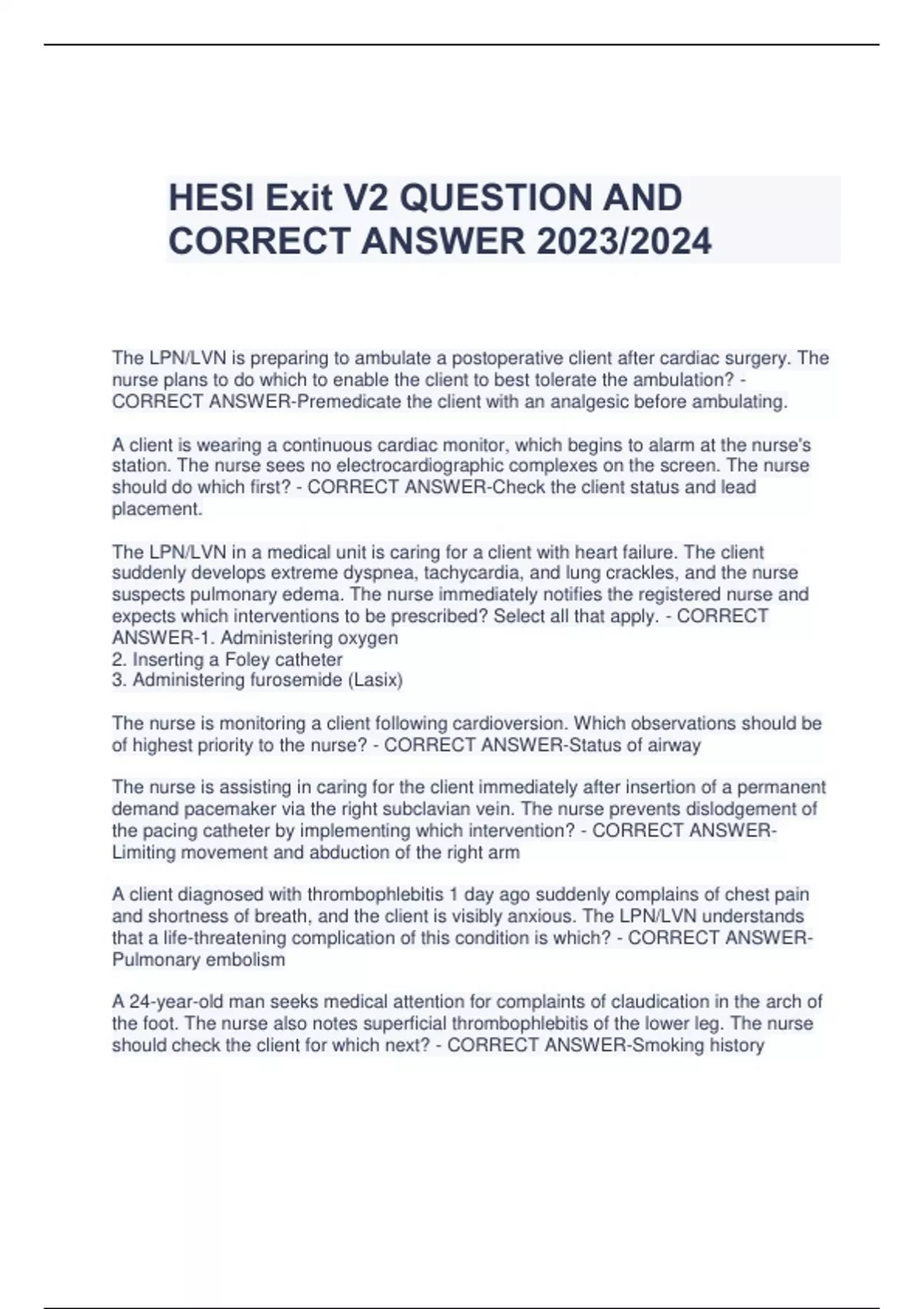 HESI Exit V2 QUESTION AND CORRECT ANSWER 2023/2024

The LPN/LVN is preparing to ambulate a postoperative client after cardiac surgery. The nurse plans to do which to enable the client to best tolerate the ambulation? - CORRECT ANSWER-Premedicate the client with an analgesic before ambulating.

A client is wearing a continuous cardiac monitor, which begins to alarm at the nurse's station. The nurse sees no electrocardiographic complexes on the screen. The nurse should do which first? - CORRECT ANSWER-Check the client status and lead placement.

The LPN/LVN in a medical unit is caring for a client with heart failure. The client suddenly develops extreme dyspnea, tachycardia, and lung crackles, and the nurse suspects pulmonary edema. The nurse immediately notifies the registered nurse and expects which interventions to be prescribed? Select all that apply. - CORRECT ANSWER-1. Administering oxygen
2. Inserting a Foley catheter
3. Administering furosemide (Lasix)

The nurse is monitoring a client following cardioversion. Which observations should be of highest priority to the nurse? - CORRECT ANSWER-Status of airway

The nurse is assisting in caring for the client immediately after insertion of a permanent demand pacemaker via the right subclavian vein. The nurse prevents dislodgement of the pacing catheter by implementing which intervention? - CORRECT ANSWER-Limiting movement and abduction of the right arm

A client diagnosed with thrombophlebitis 1 day ago suddenly complains of chest pain and shortness of breath, and the client is visibly anxious. The LPN/LVN understands that a life-threatening complication of this condition is which? - CORRECT ANSWER-Pulmonary embolism

A 24-year-old man seeks medical attention for complaints of claudication in the arch of the foot. The nurse also notes superficial thrombophlebitis of the lower leg. The nurse should check the client for which next? - CORRECT ANSWER-Smoking history